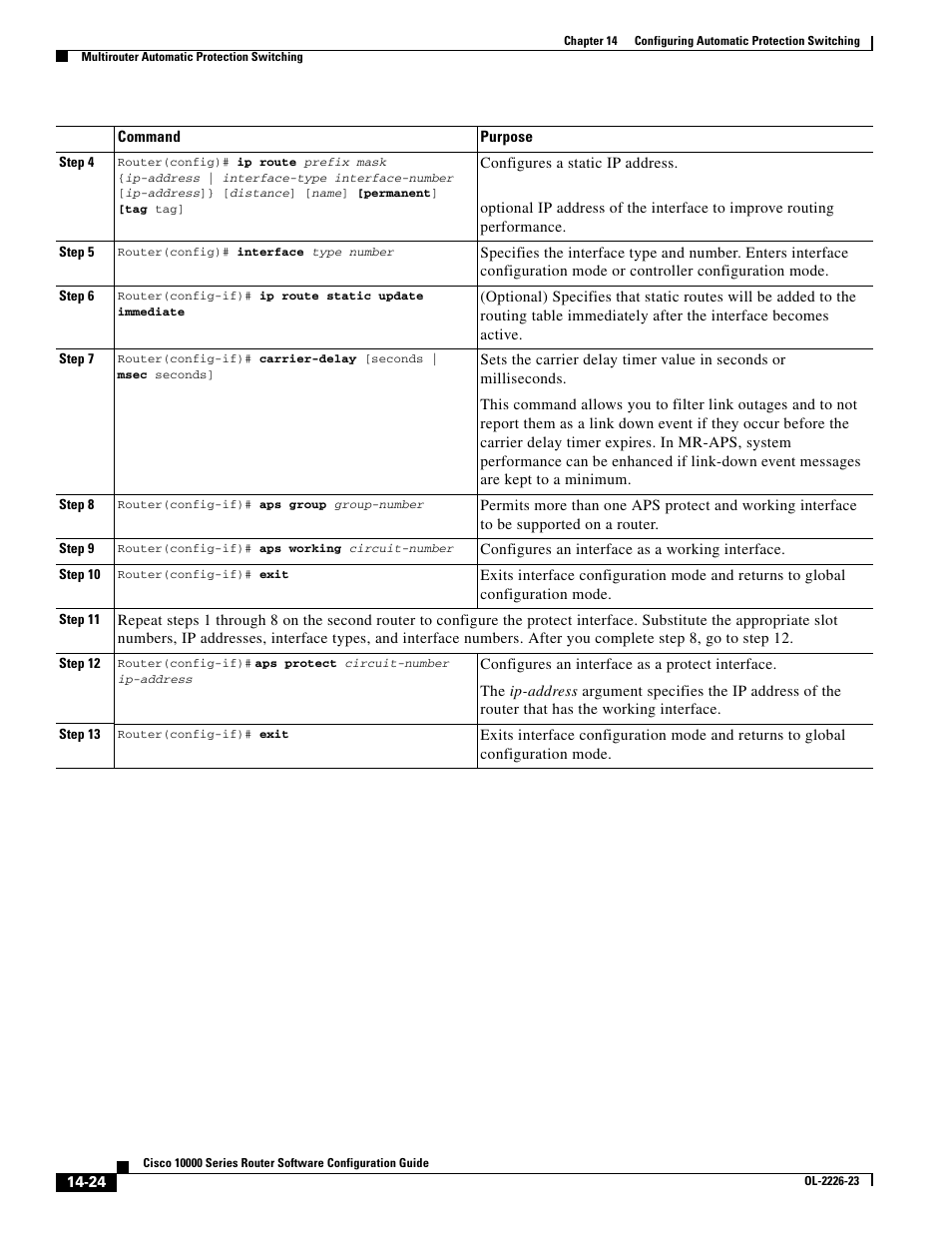 Chapter 14 Configuring Automatic Protection Switching

Multirouter Automatic Protection Switching

| | Command | Purpose |
|---|---|---|
| Step 4 | Router(config)# ip route prefix mask {ip-address \| interface-type interface-number [ip-address]} [distance] [name] [permanent] [tag tag] | Configures a static IP address. optional IP address of the interface to improve routing performance. |
| Step 5 | Router(config)# interface type number | Specifies the interface type and number. Enters interface configuration mode or controller configuration mode. |
| Step 6 | Router(config-if)# ip route static update immediate | (Optional) Specifies that static routes will be added to the routing table immediately after the interface becomes active. |
| Step 7 | Router(config-if)# carrier-delay [seconds \| msec seconds] | Sets the carrier delay timer value in seconds or milliseconds. This command allows you to filter link outages and to not report them as a link down event if they occur before the carrier delay timer expires. In MR-APS, system performance can be enhanced if link-down event messages are kept to a minimum. |
| Step 8 | Router(config-if)# aps group group-number | Permits more than one APS protect and working interface to be supported on a router. |
| Step 9 | Router(config-if)# aps working circuit-number | Configures an interface as a working interface. |
| Step 10 | Router(config-if)# exit | Exits interface configuration mode and returns to global configuration mode. |
| Step 11 | Repeat steps 1 through 8 on the second router to configure the protect interface. Substitute the appropriate slot numbers, IP addresses, interface types, and interface numbers. After you complete step 8, go to step 12. | |
| Step 12 | Router(config-if)# aps protect circuit-number ip-address | Configures an interface as a protect interface. The ip-address argument specifies the IP address of the router that has the working interface. |
| Step 13 | Router(config-if)# exit | Exits interface configuration mode and returns to global configuration mode. |

Cisco 10000 Series Router Software Configuration Guide

14-24

OL-2226-23